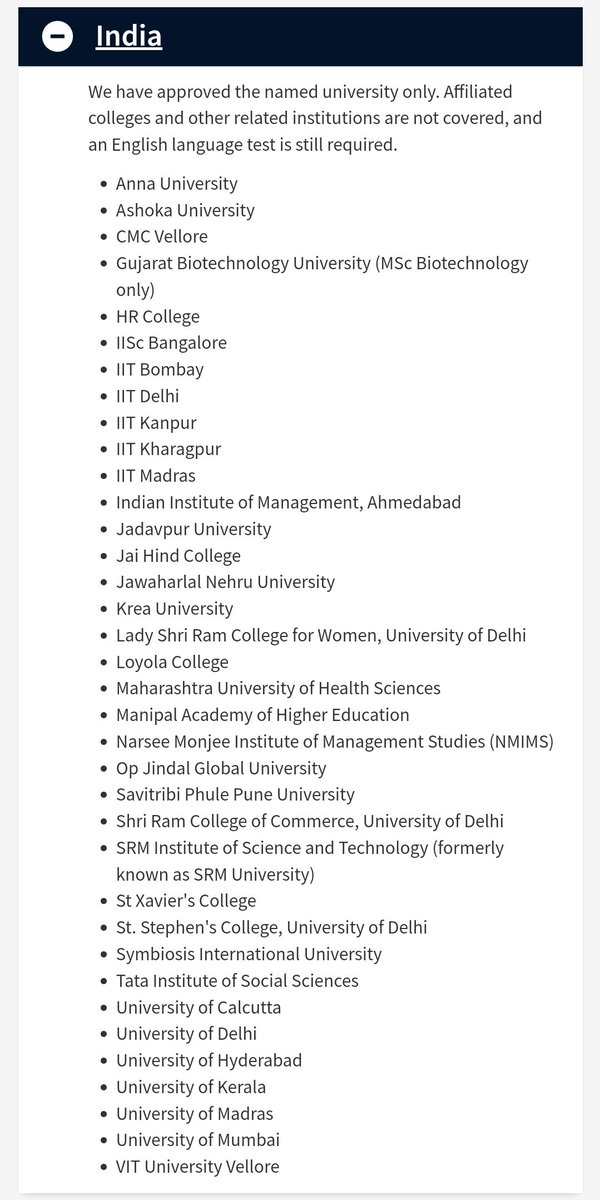 India

We have approved the named university only. Affiliated colleges and other related institutions are not covered, and an English language test is still required.

- Anna University
- Ashoka University
- CMC Vellore
- Gujarat Biotechnology University (MSc Biotechnology only)
- HR College
- IISc Bangalore
- IIT Bombay
- IIT Delhi
- IIT Kanpur
- IIT Kharagpur
- IIT Madras
- Indian Institute of Management, Ahmedabad
- Jadavpur University
- Jai Hind College
- Jawaharlal Nehru University
- Krea University
- Lady Shri Ram College for Women, University of Delhi
- Loyola College
- Maharashtra University of Health Sciences
- Manipal Academy of Higher Education
- Narsee Monjee Institute of Management Studies (NMIMS)
- Op Jindal Global University
- Savitribi Phule Pune University
- Shri Ram College of Commerce, University of Delhi
- SRM Institute of Science and Technology (formerly known as SRM University)
- St Xavier's College
- St. Stephen's College, University of Delhi
- Symbiosis International University
- Tata Institute of Social Sciences
- University of Calcutta
- University of Delhi
- University of Hyderabad
- University of Kerala
- University of Madras
- University of Mumbai
- VIT University Vellore